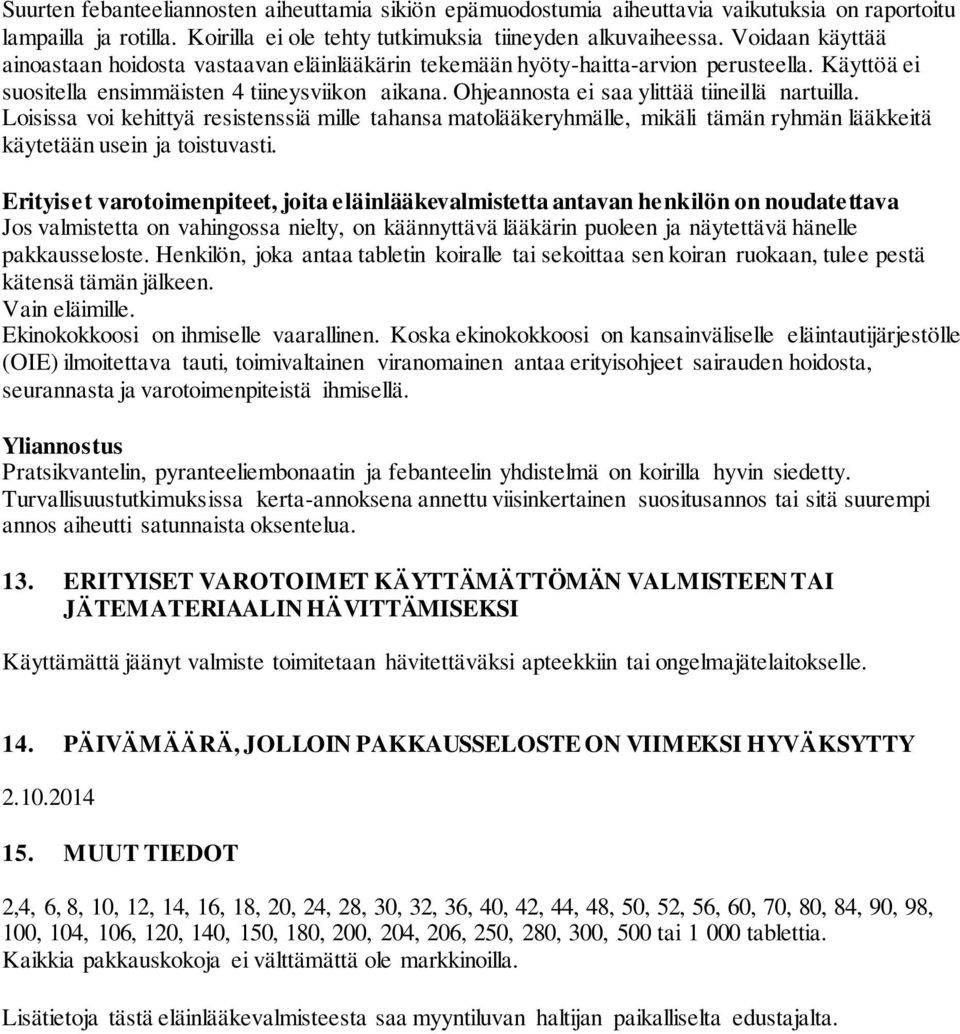 Suurten febanteeliannosten aiheuttamia sikiön epämuodostumia aiheuttavia vaikutuksia on raportoitu lampailla ja rotilla. Koirilla ei ole tehty tutkimuksia tiineyden alkuvaiheessa. Voidaan käyttää ainoastaan hoidosta vastaavan eläinlääkärin tekemään hyöty-haitta-arvion perusteella. Käyttöä ei suositella ensimmäisten 4 tiineysviikon aikana. Ohjeannosta ei saa ylittää tiineillä nartuilla. Loisissa voi kehittyä resistenssiä mille tahansa matolääkeryhmälle, mikäli tämän ryhmän lääkkeitä käytetään usein ja toistuvasti.

Erityiset varotoimenpiteet, joita eläinlääkevalmistetta antavan henkilön on noudatettava
Jos valmistetta on vahingossa nielty, on käännyttävä lääkärin puoleen ja näytettävä hänelle pakkausseloste. Henkilön, joka antaa tabletin koiralle tai sekoittaa sen koiran ruokaan, tulee pestä kätensä tämän jälkeen.
Vain eläimille.
Ekinokokkoosi on ihmiselle vaarallinen. Koska ekinokokkoosi on kansainväliselle eläintautijärjestölle (OIE) ilmoitettava tauti, toimivaltainen viranomainen antaa erityisohjeet sairauden hoidosta, seurannasta ja varotoimenpiteistä ihmisellä.

Yliannostus
Pratsikvantelin, pyranteeliembonaatin ja febanteelin yhdistelmä on koirilla hyvin siedetty. Turvallisuustutkimuksissa kerta-annoksena annettu viisinkertainen suositusannos tai sitä suurempi annos aiheutti satunnaista oksentelua.

13. ERITYISET VAROTOIMET KÄYTTÄMÄTTÖMÄN VALMISTEEN TAI JÄTEMATERIAALIN HÄVITTÄMISEKSI

Käyttämättä jäänyt valmiste toimitetaan hävitettäväksi apteekkiin tai ongelmajätelaitokselle.

14. PÄIVÄMÄÄRÄ, JOLLOIN PAKKAUSSELOSTE ON VIIMEKSI HYVÄKSYTTY

2.10.2014

15. MUUT TIEDOT

2,4, 6, 8, 10, 12, 14, 16, 18, 20, 24, 28, 30, 32, 36, 40, 42, 44, 48, 50, 52, 56, 60, 70, 80, 84, 90, 98, 100, 104, 106, 120, 140, 150, 180, 200, 204, 206, 250, 280, 300, 500 tai 1 000 tablettia.
Kaikkia pakkauskokoja ei välttämättä ole markkinoilla.

Lisätietoja tästä eläinlääkevalmisteesta saa myyntiluvan haltijan paikalliselta edustajalta.